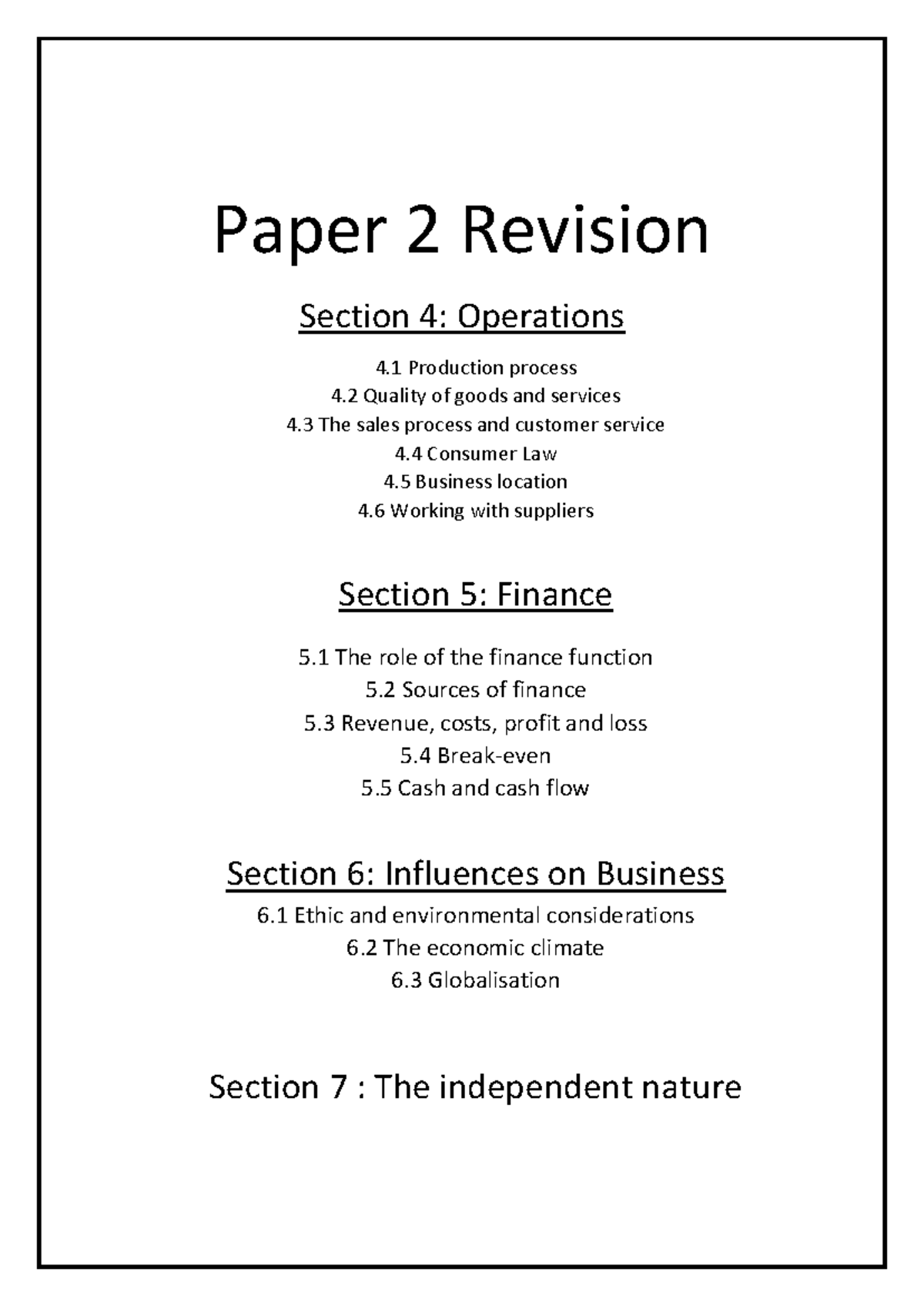 Paper 2 Revision

Section 4: Operations

4.1 Production process
4.2 Quality of goods and services
4.3 The sales process and customer service
4.4 Consumer Law
4.5 Business location
4.6 Working with suppliers

Section 5: Finance

5.1 The role of the finance function
5.2 Sources of finance
5.3 Revenue, costs, profit and loss
5.4 Break-even
5.5 Cash and cash flow

Section 6: Influences on Business
6.1 Ethic and environmental considerations
6.2 The economic climate
6.3 Globalisation

Section 7 : The independent nature